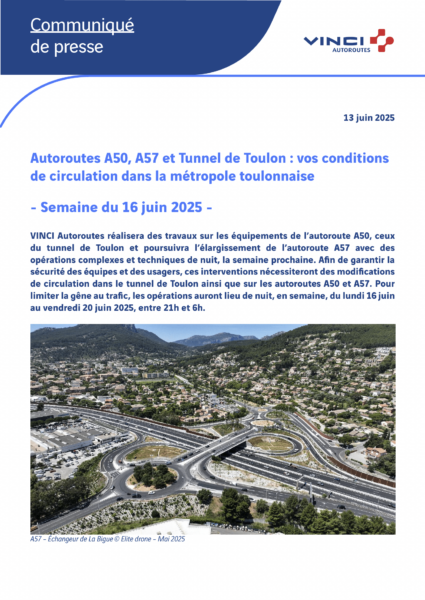 Communiqué
de presse

VINCI AUTOROUTES

13 juin 2025

Autoroutes A50, A57 et Tunnel de Toulon : vos conditions de circulation dans la métropole toulonnaise

- Semaine du 16 juin 2025 -

VINCI Autoroutes réalisera des travaux sur les équipements de l'autoroute A50, ceux du tunnel de Toulon et poursuivra l'élargissement de l'autoroute A57 avec des opérations complexes et techniques de nuit, la semaine prochaine. Afin de garantir la sécurité des équipes et des usagers, ces interventions nécessiteront des modifications de circulation dans le tunnel de Toulon ainsi que sur les autoroutes A50 et A57. Pour limiter la gêne au trafic, les opérations auront lieu de nuit, en semaine, du lundi 16 juin au vendredi 20 juin 2025, entre 21h et 6h.

A57 – Échangeur de La Bigue © Elite drone – Mai 2025